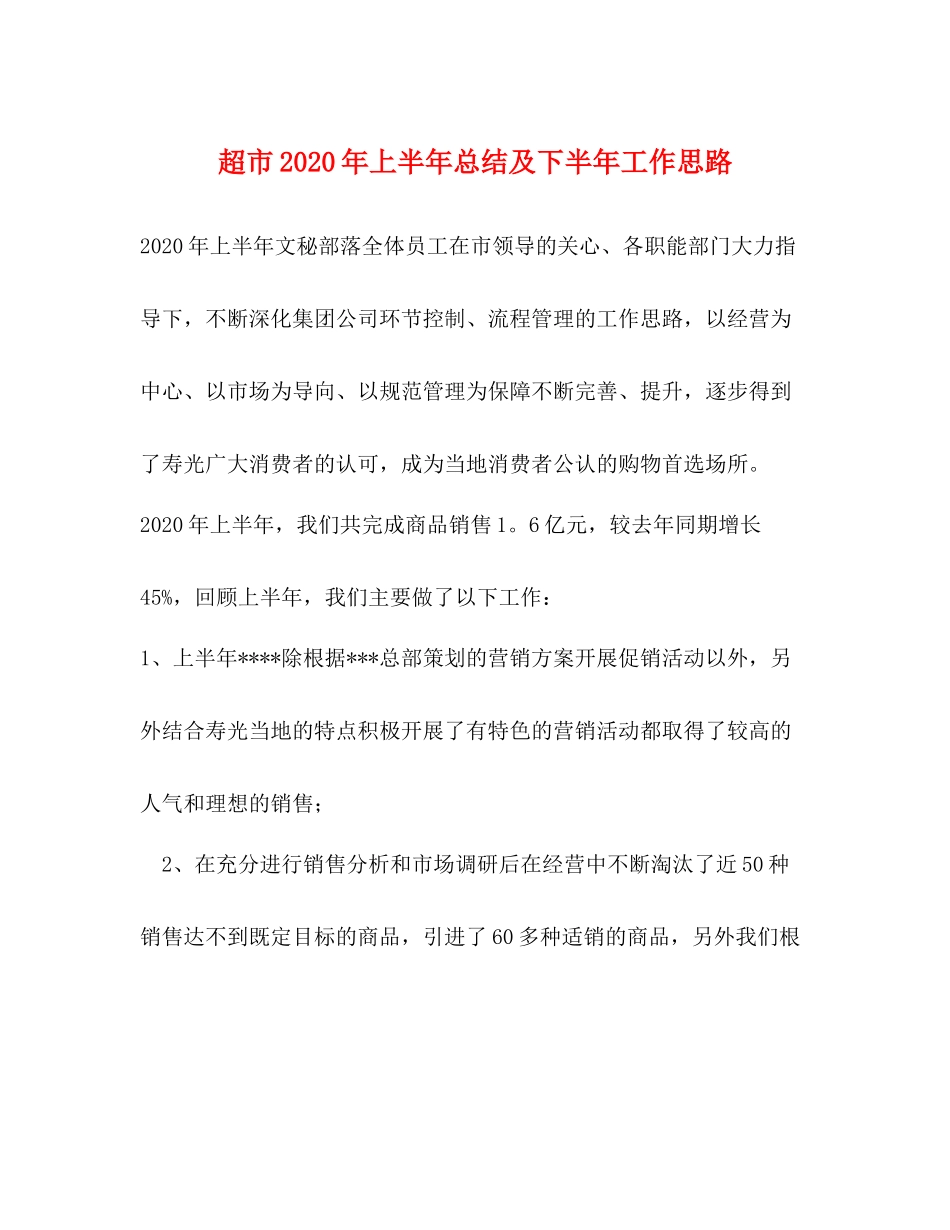 超市2020年上半年总结及下半年工作思路

2020年上半年文秘部落全体员工在市领导的关心、各职能部门大力指导下，不断深化集团公司环节控制、流程管理的工作思路，以经营为中心、以市场为导向、以规范管理为保障不断完善、提升，逐步得到了寿光广大消费者的认可，成为当地消费者公认的购物首选场所。

2020年上半年，我们共完成商品销售1。6亿元，较去年同期增长45%，回顾上半年，我们主要做了以下工作：

1、上半年****除根据***总部策划的营销方案开展促销活动以外，另外结合寿光当地的特点积极开展了有特色的营销活动都取得了较高的人气和理想的销售；

2、在充分进行销售分析和市场调研后在经营中不断淘汰了近50种销售达不到既定目标的商品，引进了60多种适销的商品，另外我们根